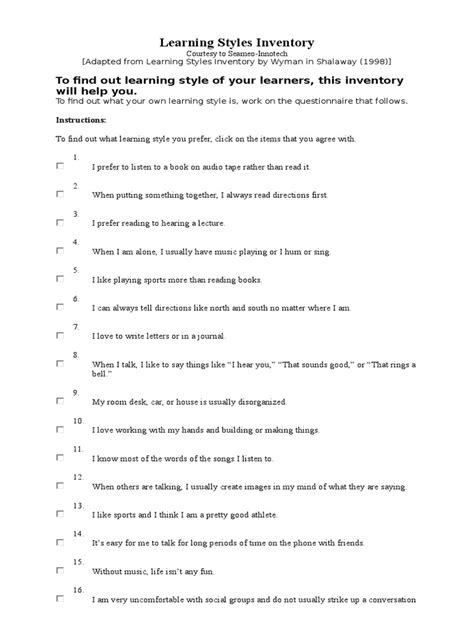 Learning Styles Inventory
Courtesy to Seameo-Innotech
[Adapted from Learning Styles Inventory by Wyman in Shalaway (1998)]

To find out learning style of your learners, this inventory will help you.
To find out what your own learning style is, work on the questionnaire that follows.

Instructions:

To find out what learning style you prefer, click on the items that you agree with.

1. I prefer to listen to a book on audio tape rather than read it.

2. When putting something together, I always read directions first.

3. I prefer reading to hearing a lecture.

4. When I am alone, I usually have music playing or I hum or sing.

5. I like playing sports more than reading books.

6. I can always tell directions like north and south no matter where I am.

7. I love to write letters or in a journal.

8. When I talk, I like to say things like "I hear you," "That sounds good," or "That rings a bell."

9. My room desk, car, or house is usually disorganized.

10. I love working with my hands and building or making things.

11. I know most of the words of the songs I listen to.

12. When others are talking, I usually create images in my mind of what they are saying.

13. I like sports and I think I am a pretty good athlete.

14. It's easy for me to talk for long periods of time on the phone with friends.

15. Without music, life isn't any fun.

16. I am very uncomfortable with social groups and do not usually strike up a conversation